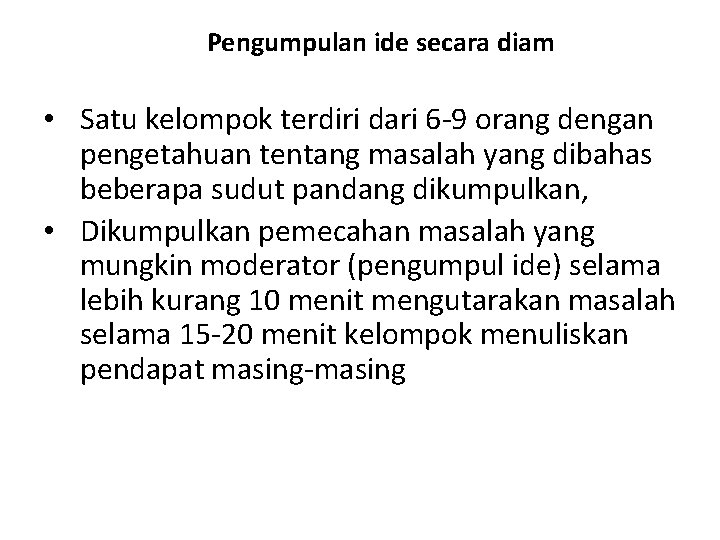 Pengumpulan ide secara diam

• Satu kelompok terdiri dari 6-9 orang dengan pengetahuan tentang masalah yang dibahas beberapa sudut pandang dikumpulkan,
• Dikumpulkan pemecahan masalah yang mungkin moderator (pengumpul ide) selama lebih kurang 10 menit mengutarakan masalah selama 15-20 menit kelompok menuliskan pendapat masing-masing